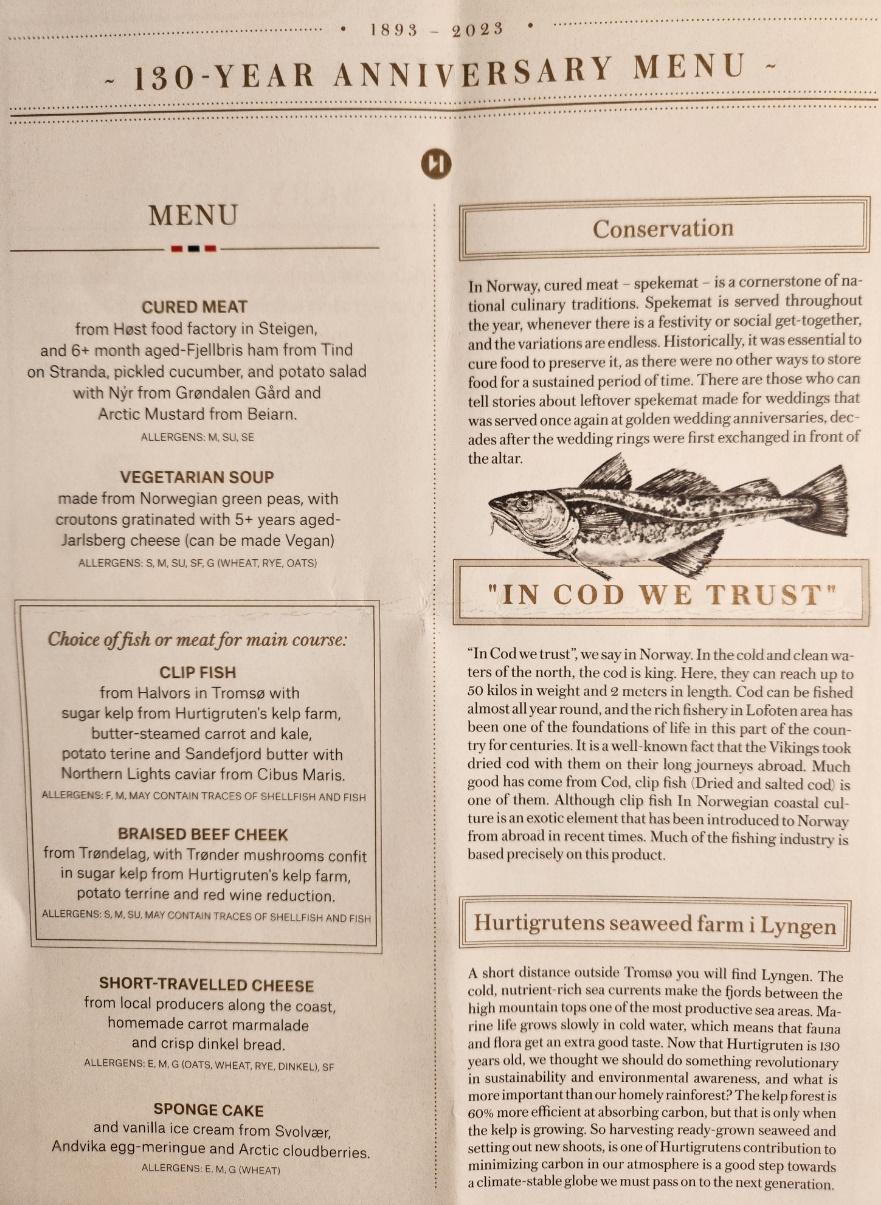 • 1893 – 2023 •

~ 130-YEAR ANNIVERSARY MENU ~

H

MENU

CURED MEAT
from Høst food factory in Steigen, and 6+ month aged-Fjellbris ham from Tind on Stranda, pickled cucumber, and potato salad with Nýr from Grøndalen Gård and Arctic Mustard from Beiarn.
ALLERGENS: M, SU, SE

VEGETARIAN SOUP
made from Norwegian green peas, with croutons gratinated with 5+ years aged-Jarlsberg cheese (can be made Vegan)
ALLERGENS: S, M, SU, SF, G (WHEAT, RYE, OATS)

Choice of fish or meat for main course:

CLIP FISH
from Halvors in Tromsø with sugar kelp from Hurtigruten's kelp farm, butter-steamed carrot and kale, potato terine and Sandefjord butter with Northern Lights caviar from Cibus Maris.
ALLERGENS: F, M, MAY CONTAIN TRACES OF SHELLFISH AND FISH

BRAISED BEEF CHEEK
from Trøndelag, with Trønder mushrooms confit in sugar kelp from Hurtigruten's kelp farm, potato terrine and red wine reduction.
ALLERGENS: S, M, SU, MAY CONTAIN TRACES OF SHELLFISH AND FISH

SHORT-TRAVELLED CHEESE
from local producers along the coast, homemade carrot marmalade and crisp dinkel bread.
ALLERGENS: E, M, G (OATS, WHEAT, RYE, DINKEL), SF

SPONGE CAKE
and vanilla ice cream from Svolvær, Andvika egg-meringue and Arctic cloudberries.
ALLERGENS: E, M, G (WHEAT)

Conservation

In Norway, cured meat – spekemat – is a cornerstone of national culinary traditions. Spekemat is served throughout the year, whenever there is a festivity or social get-together, and the variations are endless. Historically, it was essential to cure food to preserve it, as there were no other ways to store food for a sustained period of time. There are those who can tell stories about leftover spekemat made for weddings that was served once again at golden wedding anniversaries, decades after the wedding rings were first exchanged in front of the altar.

"IN COD WE TRUST"

"In Cod we trust", we say in Norway. In the cold and clean waters of the north, the cod is king. Here, they can reach up to 50 kilos in weight and 2 meters in length. Cod can be fished almost all year round, and the rich fishery in Lofoten area has been one of the foundations of life in this part of the country for centuries. It is a well-known fact that the Vikings took dried cod with them on their long journeys abroad. Much good has come from Cod, clip fish (Dried and salted cod) is one of them. Although clip fish In Norwegian coastal culture is an exotic element that has been introduced to Norway from abroad in recent times. Much of the fishing industry is based precisely on this product.

Hurtigrutens seaweed farm i Lyngen

A short distance outside Tromsø you will find Lyngen. The cold, nutrient-rich sea currents make the fjords between the high mountain tops one of the most productive sea areas. Marine life grows slowly in cold water, which means that fauna and flora get an extra good taste. Now that Hurtigruten is 130 years old, we thought we should do something revolutionary in sustainability and environmental awareness, and what is more important than our homely rainforest? The kelp forest is 60% more efficient at absorbing carbon, but that is only when the kelp is growing. So harvesting ready-grown seaweed and setting out new shoots, is one of Hurtigrutens contribution to minimizing carbon in our atmosphere is a good step towards a climate-stable globe we must pass on to the next generation.